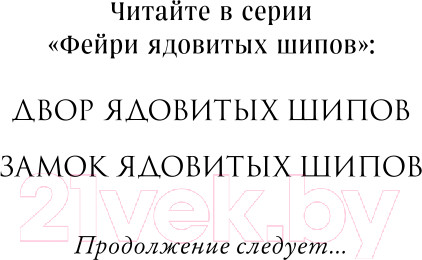 Читайте в серии
«Фейри ядовитых шипов»:

ДВОР ЯДОВИТЫХ ШИПОВ

ЗАМОК ЯДОВИТЫХ ШИПОВ

21vek.by

Продолжение следует...